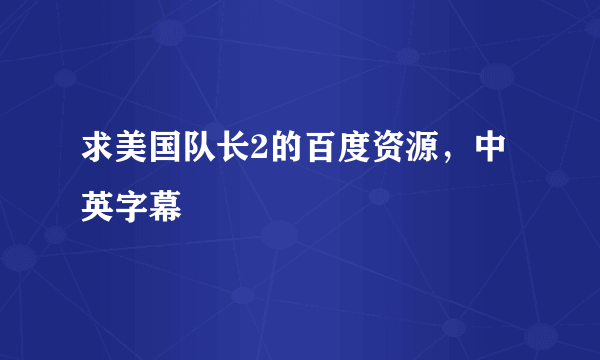 求美国队长2的百度资源，中英字幕